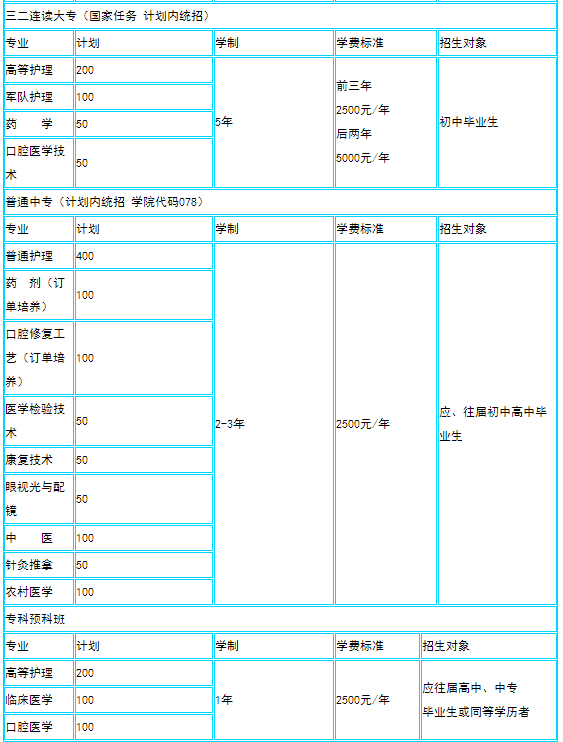 三二连读大专（国家任务 计划内统招）

| 专业 | 计划 | 学制 | 学费标准 | 招生对象 |
|---|---|---|---|---|
| 高等护理 | 200 | 5年 | 前三年 2500元/年 后两年 5000元/年 | 初中毕业生 |
| 军队护理 | 100 | | | |
| 药　学 | 50 | | | |
| 口腔医学技术 | 50 | | | |

普通中专（计划内统招 学院代码078）

| 专业 | 计划 | 学制 | 学费标准 | 招生对象 |
|---|---|---|---|---|
| 普通护理 | 400 | 2-3年 | 2500元/年 | 应、往届初中高中毕业生 |
| 药　剂（订单培养） | 100 | | | |
| 口腔修复工艺（订单培养） | 100 | | | |
| 医学检验技术 | 50 | | | |
| 康复技术 | 50 | | | |
| 眼视光与配镜 | 50 | | | |
| 中　医 | 100 | | | |
| 针灸推拿 | 50 | | | |
| 农村医学 | 100 | | | |

专科预科班

| 专业 | 计划 | 学制 | 学费标准 | 招生对象 |
|---|---|---|---|---|
| 高等护理 | 200 | 1年 | 2500元/年 | 应往届高中、中专毕业生或同等学历者 |
| 临床医学 | 100 | | | |
| 口腔医学 | 100 | | | |